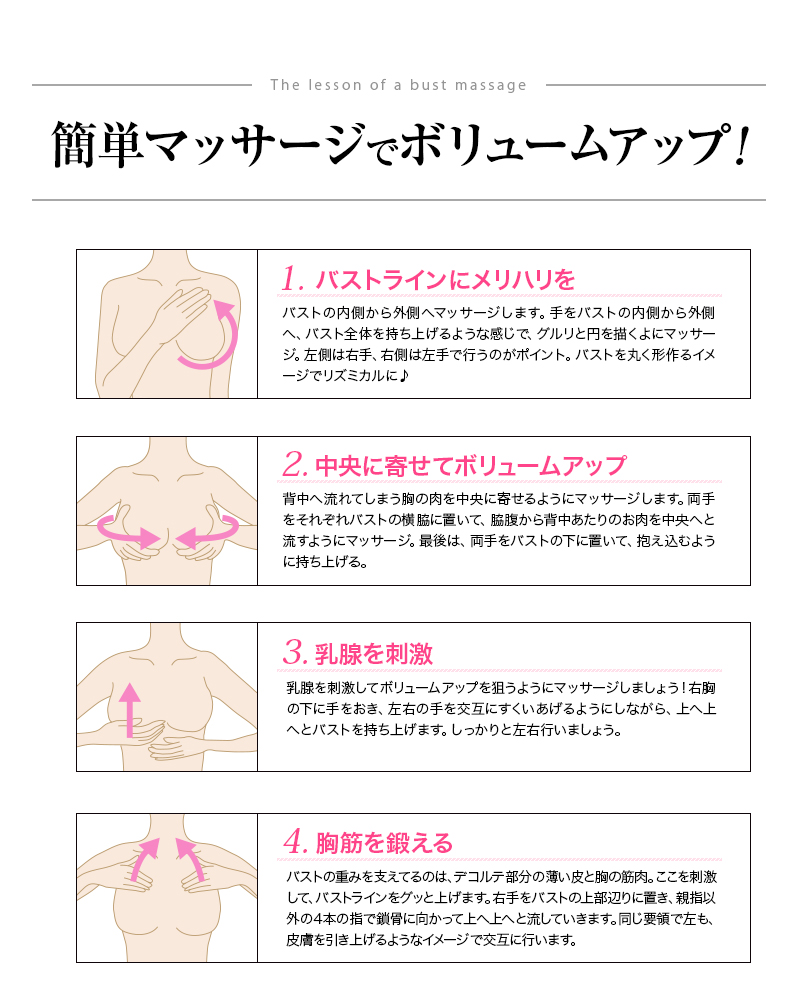 The lesson of a bust massage

簡単マッサージでボリュームアップ！

1. バストラインにメリハリを

バストの内側から外側へマッサージします。手をバストの内側から外側へ、バスト全体を持ち上げるような感じで、グルリと円を描くよにマッサージ。左側は右手、右側は左手で行うのがポイント。バストを丸く形作るイメージでリズミカルに♪

2. 中央に寄せてボリュームアップ

背中へ流れてしまう胸の肉を中央に寄せるようにマッサージします。両手をそれぞれバストの横脇に置いて、脇腹から背中あたりのお肉を中央へと流すようにマッサージ。最後は、両手をバストの下に置いて、抱え込むように持ち上げる。

3. 乳腺を刺激

乳腺を刺激してボリュームアップを狙うようにマッサージしましょう！右胸の下に手をおき、左右の手を交互にすくいあげるようにしながら、上へ上へとバストを持ち上げます。しっかりと左右行いましょう。

4. 胸筋を鍛える

バストの重みを支えてるのは、デコルテ部分の薄い皮と胸の筋肉。ここを刺激して、バストラインをグッと上げます。右手をバストの上部辺りに置き、親指以外の4本の指で鎖骨に向かって上へ上へと流していきます。同じ要領で左も、皮膚を引き上げるようなイメージで交互に行います。